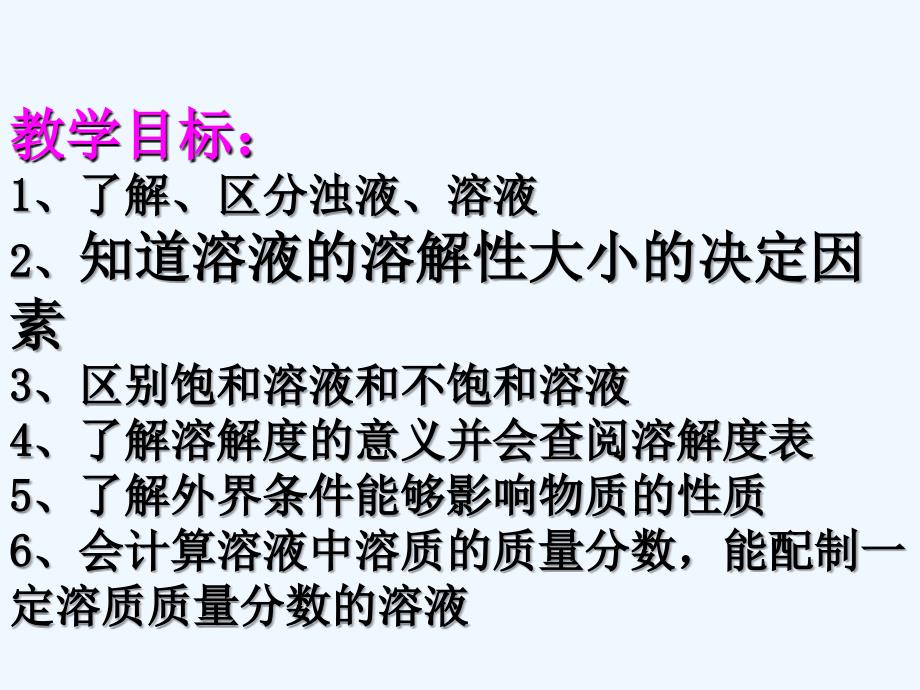 教学目标：
1、了解、区分浊液、溶液
2、知道溶液的溶解性大小的决定因素
3、区别饱和溶液和不饱和溶液
4、了解溶解度的意义并会查阅溶解度表
5、了解外界条件能够影响物质的性质
6、会计算溶液中溶质的质量分数，能配制一定溶质质量分数的溶液